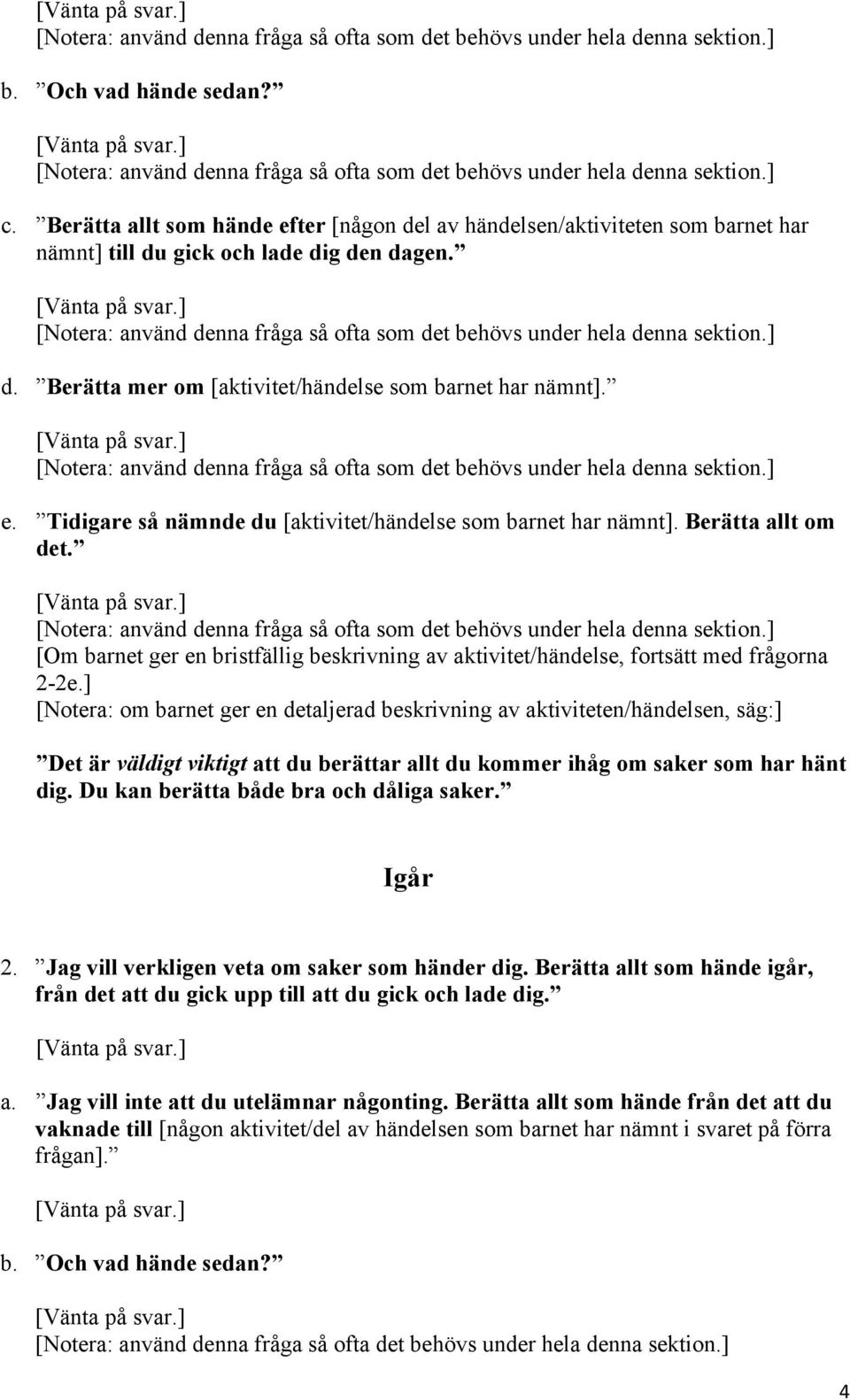 [Vänta på svar.]
[Notera: använd denna fråga så ofta som det behövs under hela denna sektion.]

b. ”Och vad hände sedan?”

[Vänta på svar.]
[Notera: använd denna fråga så ofta som det behövs under hela denna sektion.]

c. ”Berätta allt som hände efter [någon del av händelsen/aktiviteten som barnet har nämnt] till du gick och lade dig den dagen.”

[Vänta på svar.]
[Notera: använd denna fråga så ofta som det behövs under hela denna sektion.]

d. ”Berätta mer om [aktivitet/händelse som barnet har nämnt].”

[Vänta på svar.]
[Notera: använd denna fråga så ofta som det behövs under hela denna sektion.]

e. ”Tidigare så nämnde du [aktivitet/händelse som barnet har nämnt]. Berätta allt om det.”

[Vänta på svar.]
[Notera: använd denna fråga så ofta som det behövs under hela denna sektion.]
[Om barnet ger en bristfällig beskrivning av aktivitet/händelse, fortsätt med frågorna 2-2e.]
[Notera: om barnet ger en detaljerad beskrivning av aktiviteten/händelsen, säg:]

”Det är väldigt viktigt att du berättar allt du kommer ihåg om saker som har hänt dig. Du kan berätta både bra och dåliga saker.”

Igår

2. ”Jag vill verkligen veta om saker som händer dig. Berätta allt som hände igår, från det att du gick upp till att du gick och lade dig.”

[Vänta på svar.]

a. ”Jag vill inte att du utelämnar någonting. Berätta allt som hände från det att du vaknade till [någon aktivitet/del av händelsen som barnet har nämnt i svaret på förra frågan].”

[Vänta på svar.]

b. ”Och vad hände sedan?”

[Vänta på svar.]
[Notera: använd denna fråga så ofta det behövs under hela denna sektion.]

4